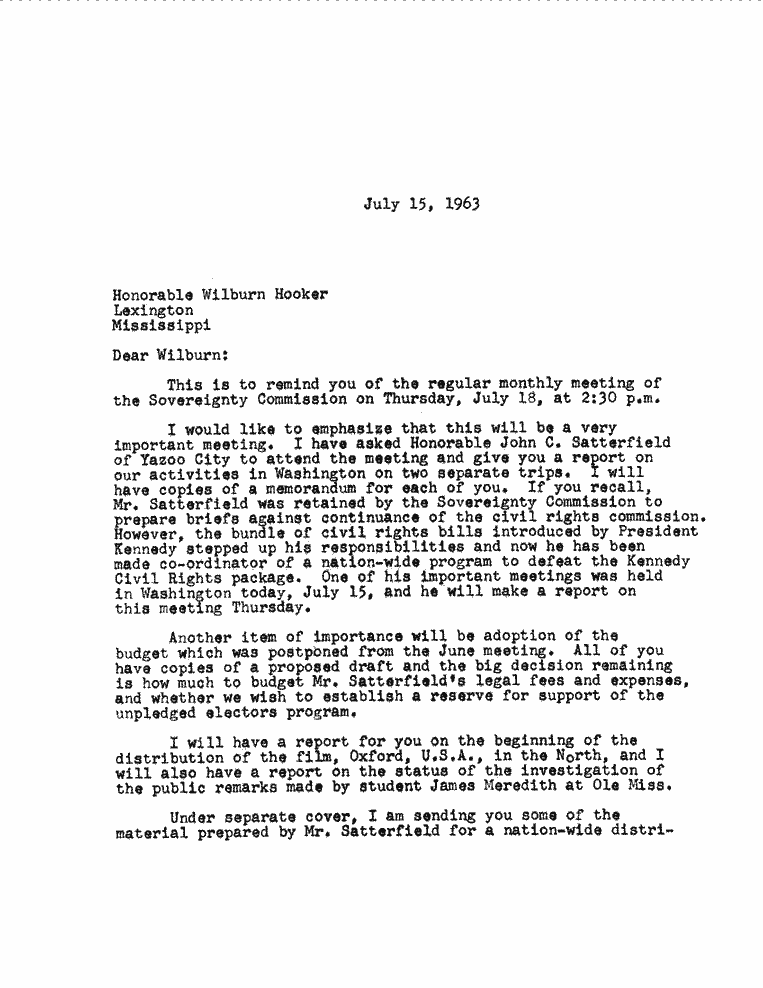 July 15, 1963

Honorable Wilburn Hooker
Lexington
Mississippi

Dear Wilburn:

This is to remind you of the regular monthly meeting of the Sovereignty Commission on Thursday, July 18, at 2:30 p.m.

I would like to emphasize that this will be a very important meeting. I have asked Honorable John C. Satterfield of Yazoo City to attend the meeting and give you a report on our activities in Washington on two separate trips. I will have copies of a memorandum for each of you. If you recall, Mr. Satterfield was retained by the Sovereignty Commission to prepare briefs against continuance of the civil rights commission. However, the bundle of civil rights bills introduced by President Kennedy stepped up his responsibilities and now he has been made co-ordinator of a nation-wide program to defeat the Kennedy Civil Rights package. One of his important meetings was held in Washington today, July 15, and he will make a report on this meeting Thursday.

Another item of importance will be adoption of the budget which was postponed from the June meeting. All of you have copies of a proposed draft and the big decision remaining is how much to budget Mr. Satterfield's legal fees and expenses, and whether we wish to establish a reserve for support of the unpledged electors program.

I will have a report for you on the beginning of the distribution of the film, Oxford, U.S.A., in the North, and I will also have a report on the status of the investigation of the public remarks made by student James Meredith at Ole Miss.

Under separate cover, I am sending you some of the material prepared by Mr. Satterfield for a nation-wide distri-